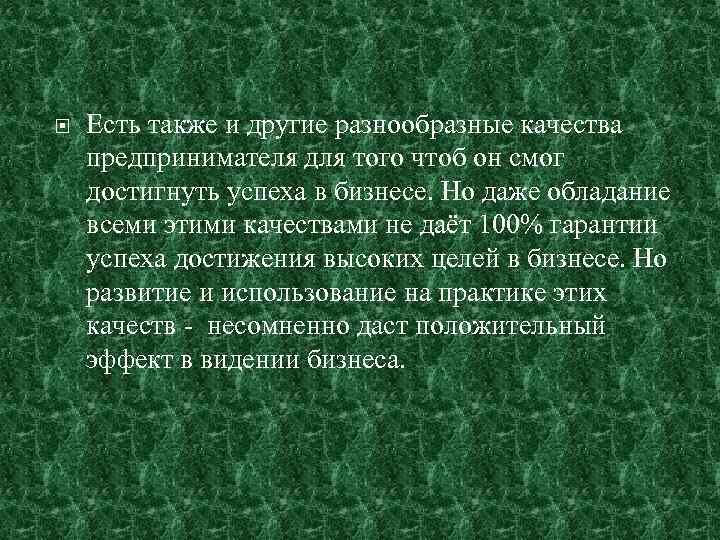 Есть также и другие разнообразные качества предпринимателя для того чтоб он смог достигнуть успеха в бизнесе. Но даже обладание всеми этими качествами не даёт 100% гарантии успеха достижения высоких целей в бизнесе. Но развитие и использование на практике этих качеств - несомненно даст положительный эффект в видении бизнеса.